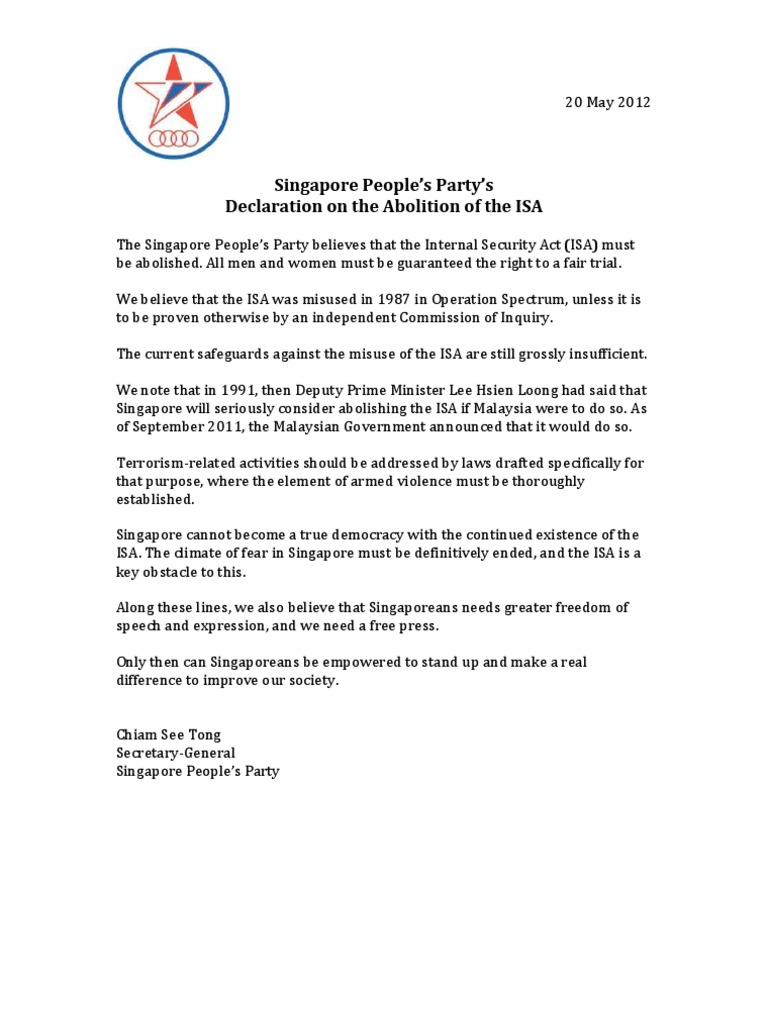 20 May 2012

Singapore People's Party's
Declaration on the Abolition of the ISA

The Singapore People's Party believes that the Internal Security Act (ISA) must be abolished. All men and women must be guaranteed the right to a fair trial.

We believe that the ISA was misused in 1987 in Operation Spectrum, unless it is to be proven otherwise by an independent Commission of Inquiry.

The current safeguards against the misuse of the ISA are still grossly insufficient.

We note that in 1991, then Deputy Prime Minister Lee Hsien Loong had said that Singapore will seriously consider abolishing the ISA if Malaysia were to do so. As of September 2011, the Malaysian Government announced that it would do so.

Terrorism-related activities should be addressed by laws drafted specifically for that purpose, where the element of armed violence must be thoroughly established.

Singapore cannot become a true democracy with the continued existence of the ISA. The climate of fear in Singapore must be definitively ended, and the ISA is a key obstacle to this.

Along these lines, we also believe that Singaporeans needs greater freedom of speech and expression, and we need a free press.

Only then can Singaporeans be empowered to stand up and make a real difference to improve our society.

Chiam See Tong
Secretary-General
Singapore People's Party